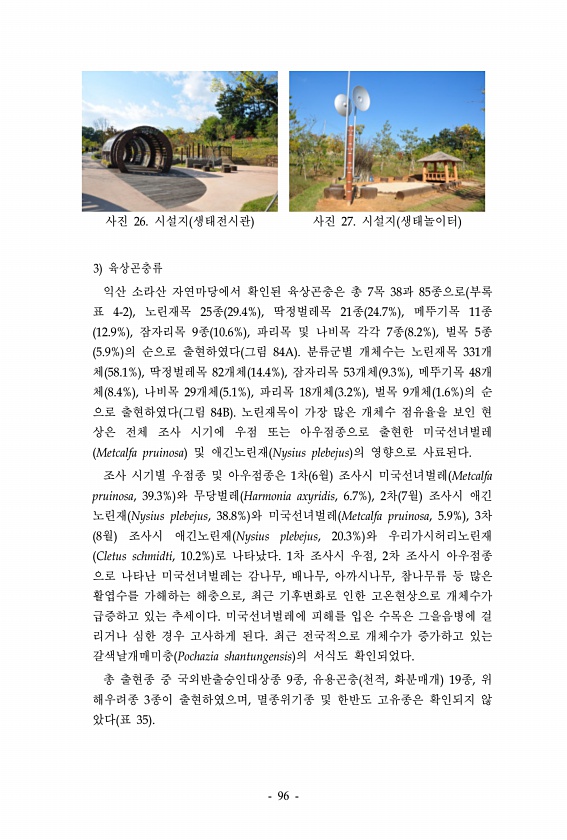 사진 26. 시설지(생태전시관)

사진 27. 시설지(생태놀이터)

3) 육상곤충류

익산 소라산 자연마당에서 확인된 육상곤충은 총 7목 38과 85종으로(부록 표 4-2), 노린재목 25종(29.4%), 딱정벌레목 21종(24.7%), 메뚜기목 11종(12.9%), 잠자리목 9종(10.6%), 파리목 및 나비목 각각 7종(8.2%), 벌목 5종(5.9%)의 순으로 출현하였다(그림 84A). 분류군별 개체수는 노린재목 331개체(58.1%), 딱정벌레목 82개체(14.4%), 잠자리목 53개체(9.3%), 메뚜기목 48개체(8.4%), 나비목 29개체(5.1%), 파리목 18개체(3.2%), 벌목 9개체(1.6%)의 순으로 출현하였다(그림 84B). 노린재목이 가장 많은 개체수 점유율을 보인 현상은 전체 조사 시기에 우점 또는 아우점종으로 출현한 미국선녀벌레(Metcalfa pruinosa) 및 애긴노린재(Nysius plebejus)의 영향으로 사료된다.

조사 시기별 우점종 및 아우점종은 1차(6월) 조사시 미국선녀벌레(Metcalfa pruinosa, 39.3%)와 무당벌레(Harmonia axyridis, 6.7%), 2차(7월) 조사시 애긴노린재(Nysius plebejus, 38.8%)와 미국선녀벌레(Metcalfa pruinosa, 5.9%), 3차(8월) 조사시 애긴노린재(Nysius plebejus, 20.3%)와 우리가시허리노린재(Cletus schmidti, 10.2%)로 나타났다. 1차 조사시 우점, 2차 조사시 아우점종으로 나타난 미국선녀벌레는 감나무, 배나무, 아까시나무, 참나무류 등 많은 활엽수를 가해하는 해충으로, 최근 기후변화로 인한 고온현상으로 개체수가 급증하고 있는 추세이다. 미국선녀벌레에 피해를 입은 수목은 그을음병에 걸리거나 심한 경우 고사하게 된다. 최근 전국적으로 개체수가 증가하고 있는 갈색날개매미충(Pochazia shantungensis)의 서식도 확인되었다.

총 출현종 중 국외반출승인대상종 9종, 유용곤충(천적, 화분매개) 19종, 위해우려종 3종이 출현하였으며, 멸종위기종 및 한반도 고유종은 확인되지 않았다(표 35).

- 96 -